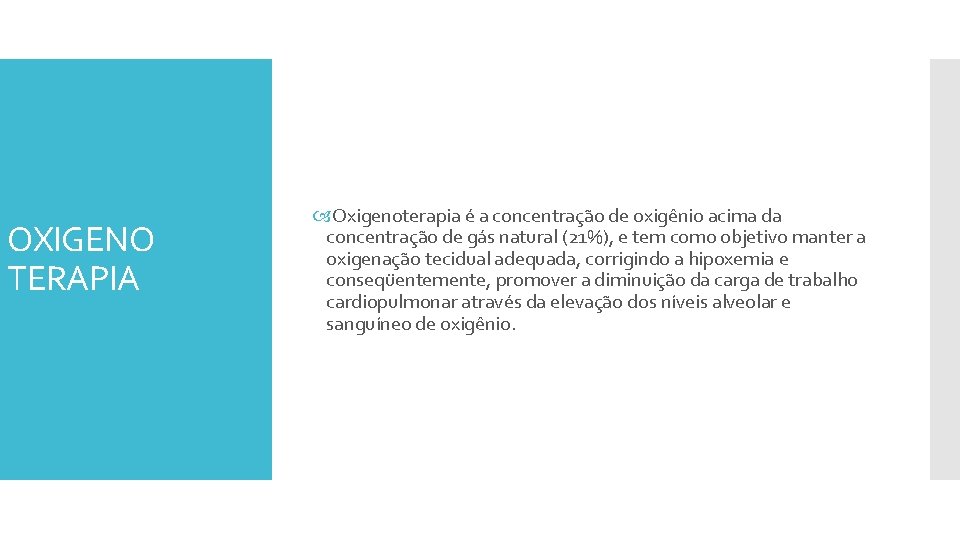 OXIGENO TERAPIA

Oxigenoterapia é a concentração de oxigênio acima da concentração de gás natural (21%), e tem como objetivo manter a oxigenação tecidual adequada, corrigindo a hipoxemia e conseqüentemente, promover a diminuição da carga de trabalho cardiopulmonar através da elevação dos níveis alveolar e sanguíneo de oxigênio.